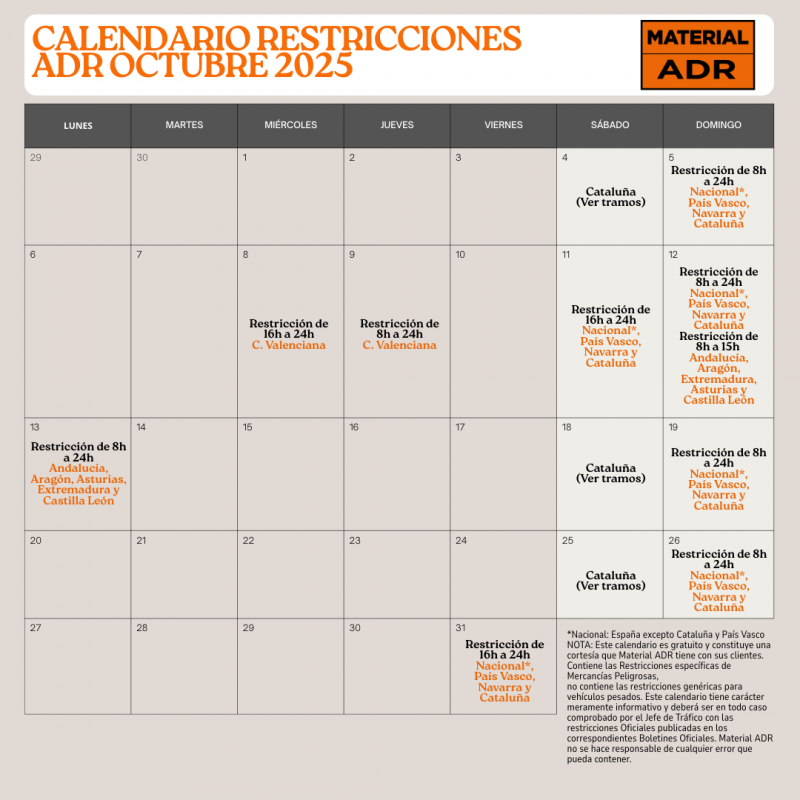 CALENDARIO RESTRICCIONES ADR OCTUBRE 2025

MATERIAL ADR

| LUNES | MARTES | MIÉRCOLES | JUEVES | VIERNES | SÁBADO | DOMINGO |
|---|---|---|---|---|---|---|
| 29 | 30 | 1 | 2 | 3 | 4 Cataluña (Ver tramos) | 5 Restricción de 8h a 24h Nacional*, País Vasco, Navarra y Cataluña |
| 6 | 7 | 8 Restricción de 16h a 24h C. Valenciana | 9 Restricción de 8h a 24h C. Valenciana | 10 | 11 Restricción de 16h a 24h Nacional*, País Vasco, Navarra y Cataluña | 12 Restricción de 8h a 24h Nacional*, País Vasco, Navarra y Cataluña Restricción de 8h a 15h Andalucía, Aragón, Extremadura, Asturias y Castilla León |
| 13 Restricción de 8h a 24h Andalucía, Aragón, Asturias, Extremadura y Castilla León | 14 | 15 | 16 | 17 | 18 Cataluña (Ver tramos) | 19 Restricción de 8h a 24h Nacional*, País Vasco, Navarra y Cataluña |
| 20 | 21 | 22 | 23 | 24 | 25 Cataluña (Ver tramos) | 26 Restricción de 8h a 24h Nacional*, País Vasco, Navarra y Cataluña |
| 27 | 28 | 29 | 30 | 31 Restricción de 16h a 24h Nacional*, País Vasco, Navarra y Cataluña | | |

*Nacional: España excepto Cataluña y País Vasco
NOTA: Este calendario es gratuito y constituye una cortesía que Material ADR tiene con sus clientes. Contiene las Restricciones específicas de Mercancías Peligrosas, no contiene las restricciones genéricas para vehículos pesados. Este calendario tiene carácter meramente informativo y deberá ser en todo caso comprobado por el Jefe de Tráfico con las restricciones Oficiales publicadas en los correspondientes Boletines Oficiales. Material ADR no se hace responsable de cualquier error que pueda contener.